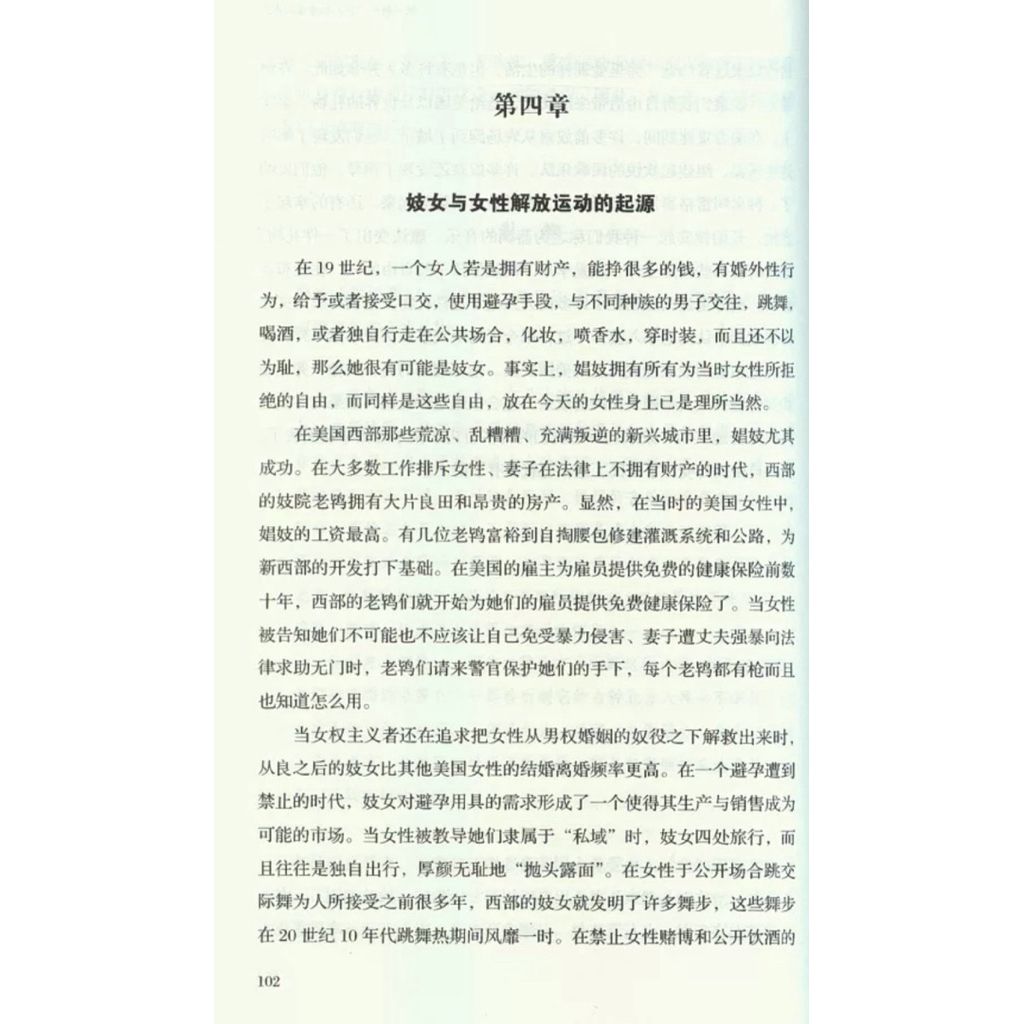 第四章

妓女与女性解放运动的起源

在19世纪，一个女人若是拥有财产，能挣很多的钱，有婚外性行为，给予或者接受口交，使用避孕手段，与不同种族的男子交往，跳舞，喝酒，或者独自行走在公共场合，化妆，喷香水，穿时装，而且还不以为耻，那么她很有可能是妓女。事实上，娼妓拥有所有为当时女性所拒绝的自由，而同样是这些自由，放在今天的女性身上已是理所当然。

在美国西部那些荒凉、乱糟糟、充满叛逆的新兴城市里，娼妓尤其成功。在大多数工作排斥女性、妻子在法律上不拥有财产的时代，西部的妓院老鸨拥有大片良田和昂贵的房产。显然，在当时的美国女性中，娼妓的工资最高。有几位老鸨富裕到自掏腰包修建灌溉系统和公路，为新西部的开发打下基础。在美国的雇主为雇员提供免费的健康保险前数十年，西部的老鸨们就开始为她们的雇员提供免费健康保险了。当女性被告知她们不可能也不应该让自己免受暴力侵害、妻子遭丈夫强暴向法律求助无门时，老鸨们请来警官保护她们的手下，每个老鸨都有枪而且也知道怎么用。

当女权主义者还在追求把女性从男权婚姻的奴役之下解救出来时，从良之后的妓女比其他美国女性的结婚离婚频率更高。在一个避孕遭到禁止的时代，妓女对避孕用具的需求形成了一个使得其生产与销售成为可能的市场。当女性被教导她们隶属于“私域”时，妓女四处旅行，而且往往是独自出行，厚颜无耻地“抛头露面”。在女性于公开场合跳交际舞为人所接受之前很多年，西部的妓女就发明了许多舞步，这些舞步在20世纪10年代跳舞热期间风靡一时。在禁止女性赌博和公开饮酒的

102